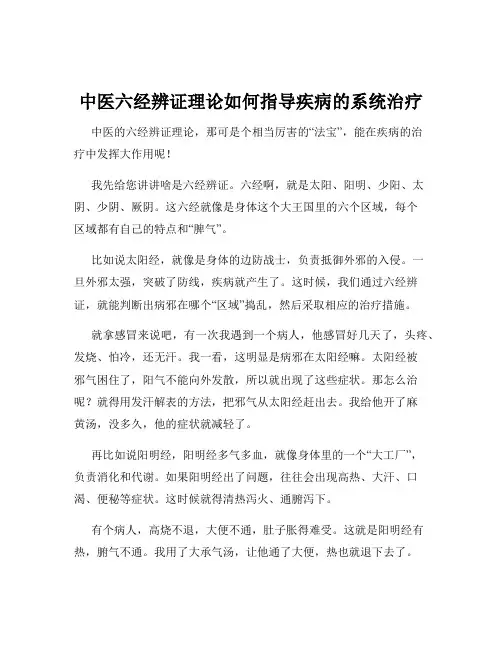 中医六经辨证理论如何指导疾病的系统治疗

中医的六经辨证理论，那可是个相当厉害的“法宝”，能在疾病的治疗中发挥大作用呢！

我先给您讲讲啥是六经辨证。六经啊，就是太阳、阳明、少阳、太阴、少阴、厥阴。这六经就像是身体这个大王国里的六个区域，每个区域都有自己的特点和“脾气”。

比如说太阳经，就像是身体的边防战士，负责抵御外邪的入侵。一旦外邪太强，突破了防线，疾病就产生了。这时候，我们通过六经辨证，就能判断出病邪在哪个“区域”捣乱，然后采取相应的治疗措施。

就拿感冒来说吧，有一次我遇到一个病人，他感冒好几天了，头疼、发烧、怕冷，还无汗。我一看，这明显是病邪在太阳经嘛。太阳经被邪气困住了，阳气不能向外发散，所以就出现了这些症状。那怎么治呢？就得用发汗解表的方法，把邪气从太阳经赶出去。我给他开了麻黄汤，没多久，他的症状就减轻了。

再比如说阳明经，阳明经多气多血，就像身体里的一个“大工厂”，负责消化和代谢。如果阳明经出了问题，往往会出现高热、大汗、口渴、便秘等症状。这时候就得清热泻火、通腑泻下。

有个病人，高烧不退，大便不通，肚子胀得难受。这就是阳明经有热，腑气不通。我用了大承气汤，让他通了大便，热也就退下去了。